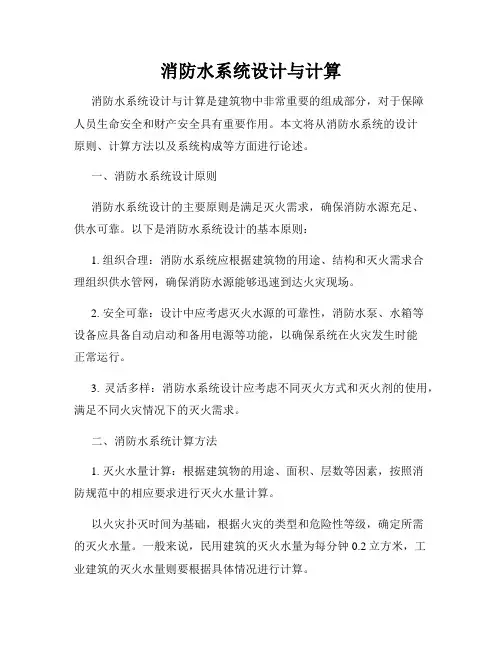 消防水系统设计与计算

消防水系统设计与计算是建筑物中非常重要的组成部分，对于保障人员生命安全和财产安全具有重要作用。本文将从消防水系统的设计原则、计算方法以及系统构成等方面进行论述。

一、消防水系统设计原则

消防水系统设计的主要原则是满足灭火需求，确保消防水源充足、供水可靠。以下是消防水系统设计的基本原则：

1. 组织合理：消防水系统应根据建筑物的用途、结构和灭火需求合理组织供水管网，确保消防水源能够迅速到达火灾现场。

2. 安全可靠：设计中应考虑灭火水源的可靠性，消防水泵、水箱等设备应具备自动启动和备用电源等功能，以确保系统在火灾发生时能正常运行。

3. 灵活多样：消防水系统设计应考虑不同灭火方式和灭火剂的使用，满足不同火灾情况下的灭火需求。

二、消防水系统计算方法

1. 灭火水量计算：根据建筑物的用途、面积、层数等因素，按照消防规范中的相应要求进行灭火水量计算。

以火灾扑灭时间为基础，根据火灾的类型和危险性等级，确定所需的灭火水量。一般来说，民用建筑的灭火水量为每分钟 0.2 立方米，工业建筑的灭火水量则要根据具体情况进行计算。